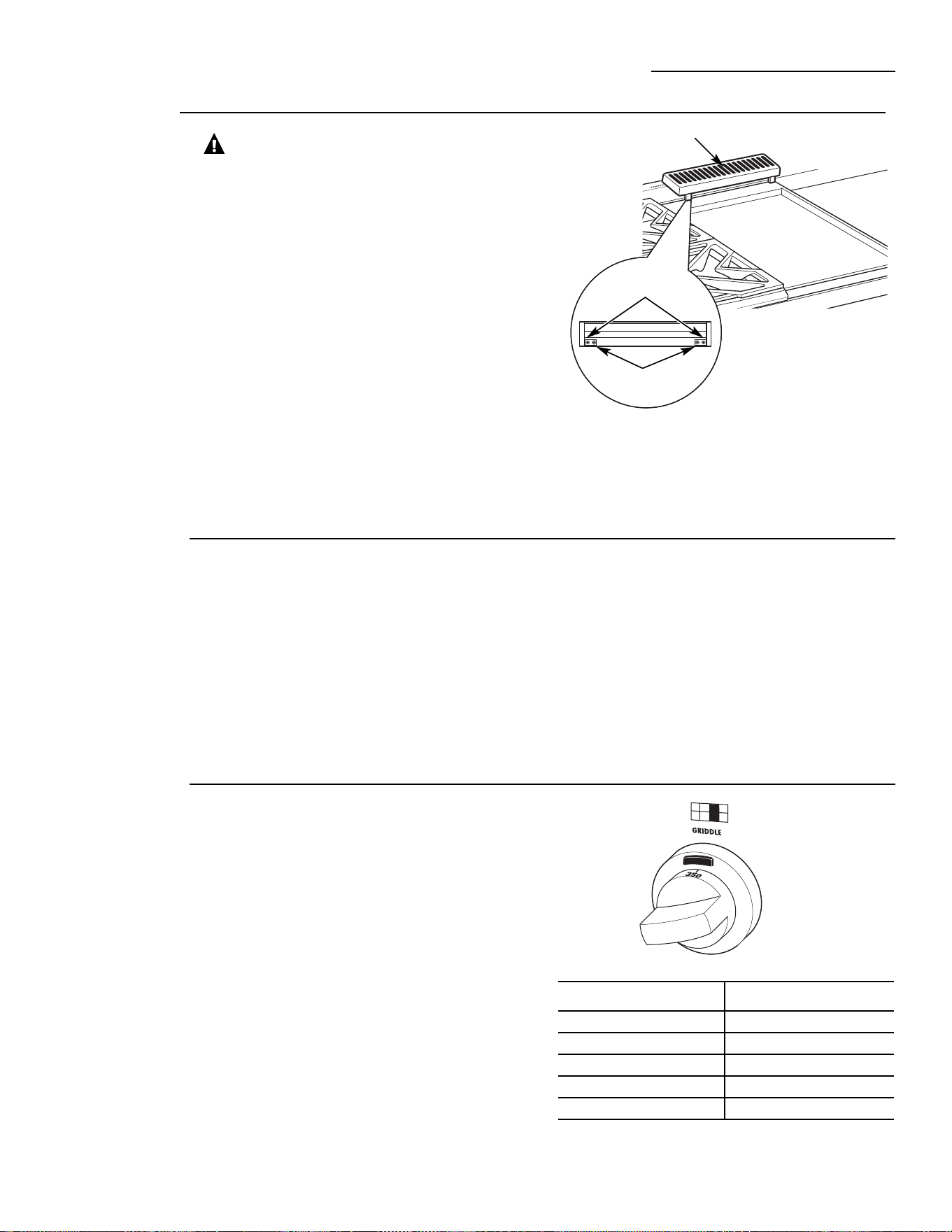 GRIDDLE

350